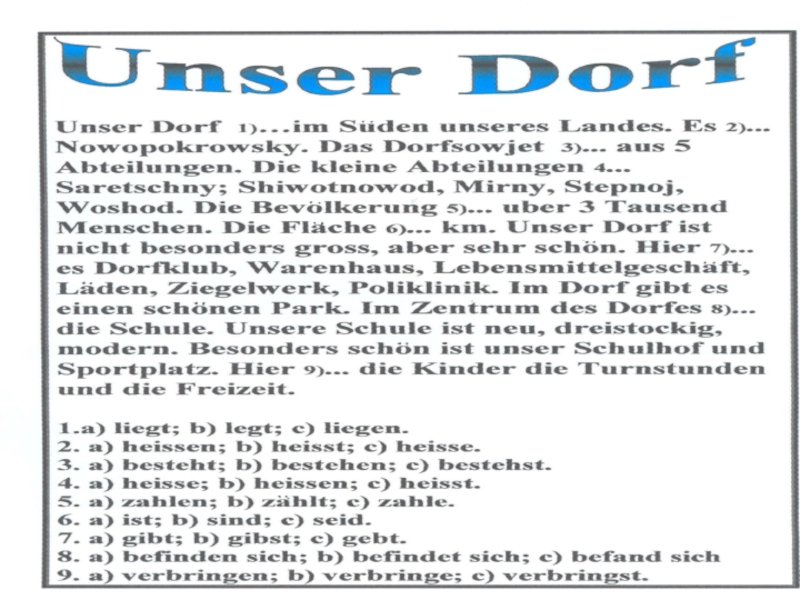 Unser Dorf

Unser Dorf 1)…im Süden unseres Landes. Es 2)… Nowopokrowsky. Das Dorfsowjet 3)… aus 5 Abteilungen. Die kleine Abteilungen 4… Saretschny; Shiwotnowod, Mirny, Stepnoj, Woshod. Die Bevölkerung 5)… uber 3 Tausend Menschen. Die Fläche 6)… km. Unser Dorf ist nicht besonders gross, aber sehr schön. Hier 7)… es Dorfklub, Warenhaus, Lebensmittelgeschäft, Läden, Ziegelwerk, Poliklinik. Im Dorf gibt es einen schönen Park. Im Zentrum des Dorfes 8)… die Schule. Unsere Schule ist neu, dreistockig, modern. Besonders schön ist unser Schulhof und Sportplatz. Hier 9)… die Kinder die Turnstunden und die Freizeit.

1.a) liegt; b) legt; c) liegen.
2. a) heissen; b) heisst; c) heisse.
3. a) besteht; b) bestehen; c) bestehst.
4. a) heisse; b) heissen; c) heisst.
5. a) zahlen; b) zählt; c) zahle.
6. a) ist; b) sind; c) seid.
7. a) gibt; b) gibst; c) gebt.
8. a) befinden sich; b) befindet sich; c) befand sich
9. a) verbringen; b) verbringe; c) verbringst.